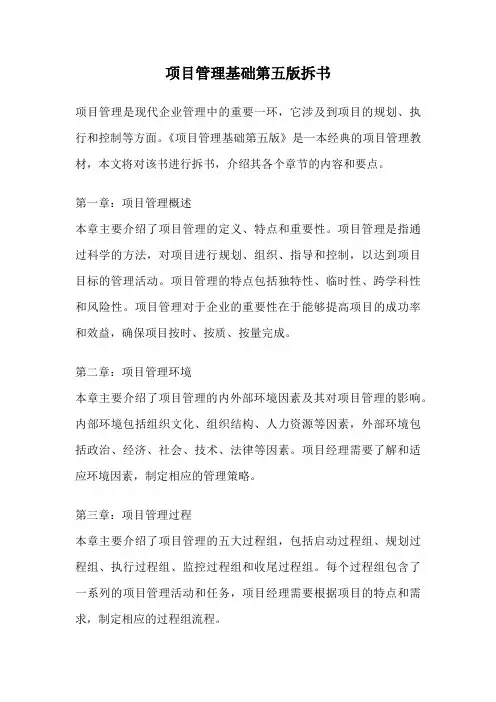 项目管理基础第五版拆书

项目管理是现代企业管理中的重要一环，它涉及到项目的规划、执行和控制等方面。《项目管理基础第五版》是一本经典的项目管理教材，本文将对该书进行拆书，介绍其各个章节的内容和要点。

第一章：项目管理概述
本章主要介绍了项目管理的定义、特点和重要性。项目管理是指通过科学的方法，对项目进行规划、组织、指导和控制，以达到项目目标的管理活动。项目管理的特点包括独特性、临时性、跨学科性和风险性。项目管理对于企业的重要性在于能够提高项目的成功率和效益，确保项目按时、按质、按量完成。

第二章：项目管理环境
本章主要介绍了项目管理的内外部环境因素及其对项目管理的影响。内部环境包括组织文化、组织结构、人力资源等因素，外部环境包括政治、经济、社会、技术、法律等因素。项目经理需要了解和适应环境因素，制定相应的管理策略。

第三章：项目管理过程
本章主要介绍了项目管理的五大过程组，包括启动过程组、规划过程组、执行过程组、监控过程组和收尾过程组。每个过程组包含了一系列的项目管理活动和任务，项目经理需要根据项目的特点和需求，制定相应的过程组流程。